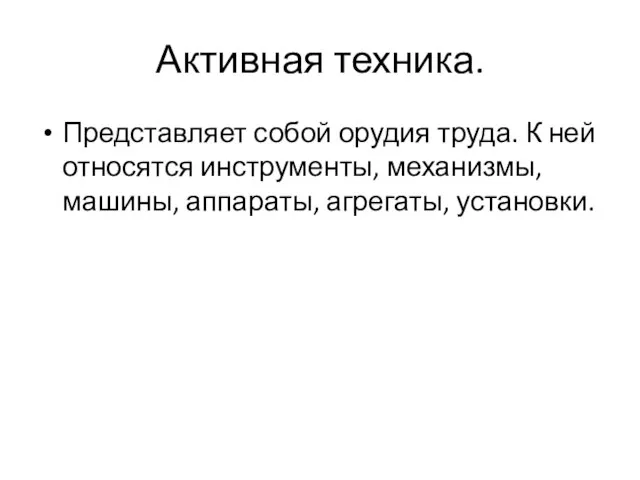 Активная техника.

• Представляет собой орудия труда. К ней относятся инструменты, механизмы, машины, аппараты, агрегаты, установки.